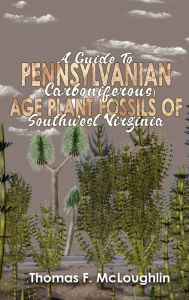 A Guide To
PENNSYLVANIAN
(Carboniferous)
AGE PLANT FOSSILS OF
Southwest Virginia

Thomas F. McLoughlin